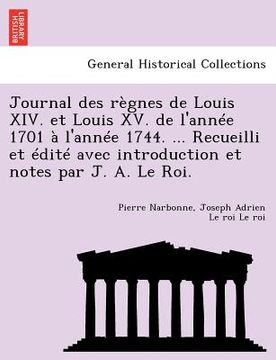 BRITISH LIBRARY

General Historical Collections

Journal des règnes de Louis XIV. et Louis XV. de l'année 1701 à l'année 1744. ... Recueilli et édité avec introduction et notes par J. A. Le Roi.

Pierre Narbonne, Joseph Adrien Le roi Le roi